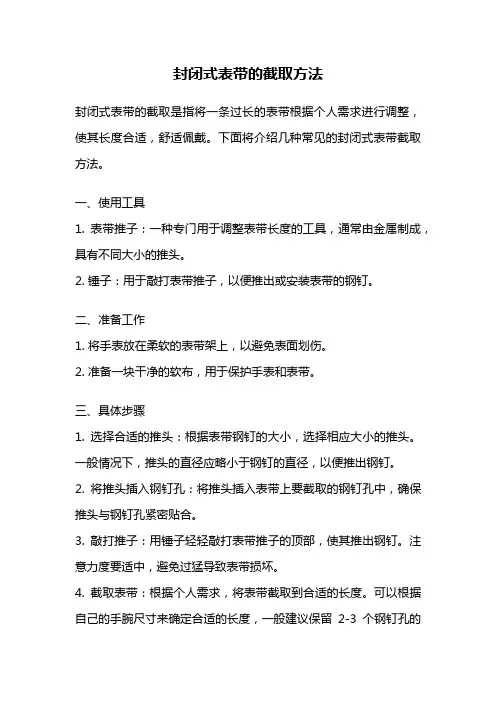 封闭式表带的截取方法

封闭式表带的截取是指将一条过长的表带根据个人需求进行调整，使其长度合适，舒适佩戴。下面将介绍几种常见的封闭式表带截取方法。

一、使用工具

1. 表带推子：一种专门用于调整表带长度的工具，通常由金属制成，具有不同大小的推头。

2. 锤子：用于敲打表带推子，以便推出或安装表带的钢钉。

二、准备工作

1. 将手表放在柔软的表带架上，以避免表面划伤。

2. 准备一块干净的软布，用于保护手表和表带。

三、具体步骤

1. 选择合适的推头：根据表带钢钉的大小，选择相应大小的推头。一般情况下，推头的直径应略小于钢钉的直径，以便推出钢钉。

2. 将推头插入钢钉孔：将推头插入表带上要截取的钢钉孔中，确保推头与钢钉孔紧密贴合。

3. 敲打推子：用锤子轻轻敲打表带推子的顶部，使其推出钢钉。注意力度要适中，避免过猛导致表带损坏。

4. 截取表带：根据个人需求，将表带截取到合适的长度。可以根据自己的手腕尺寸来确定合适的长度，一般建议保留 2-3 个钢钉孔的